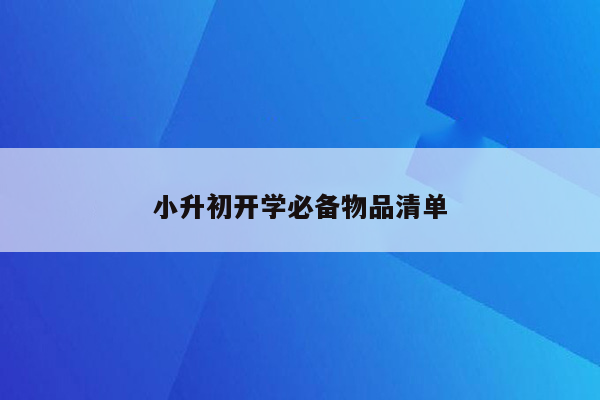 小升初开学必备物品清单